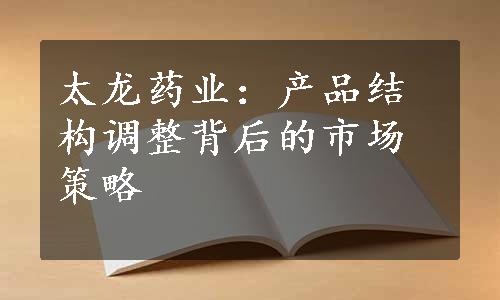 太龙药业：产品结构调整背后的市场策略